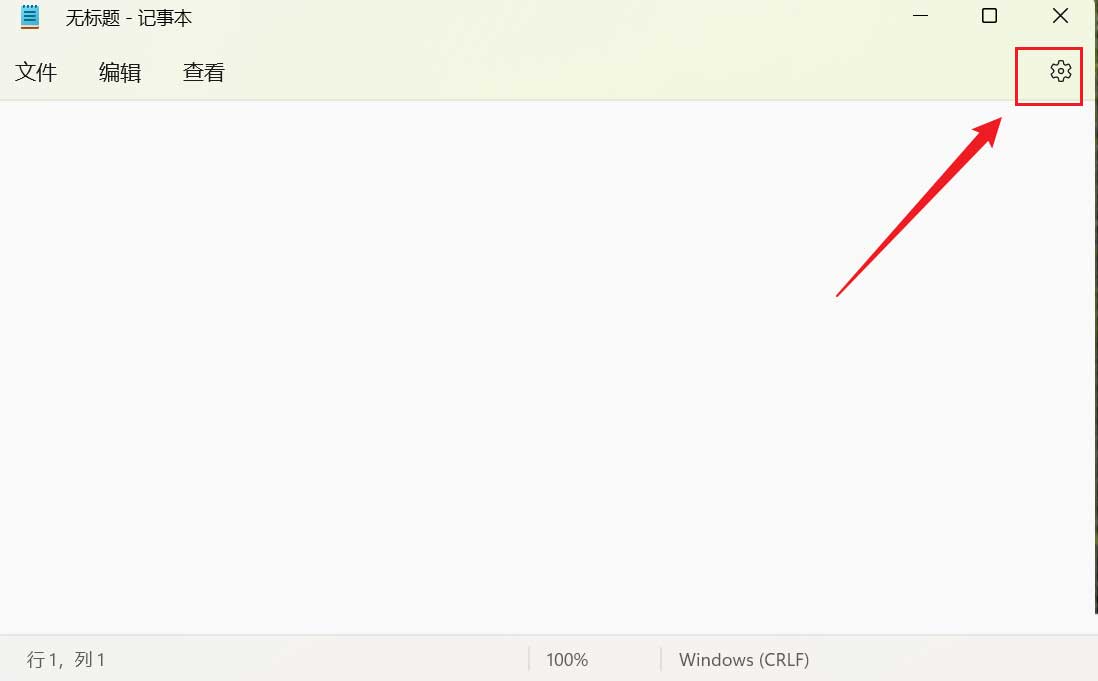 无标题 - 记事本

文件 编辑 查看

行 1，列 1 100% Windows (CRLF)